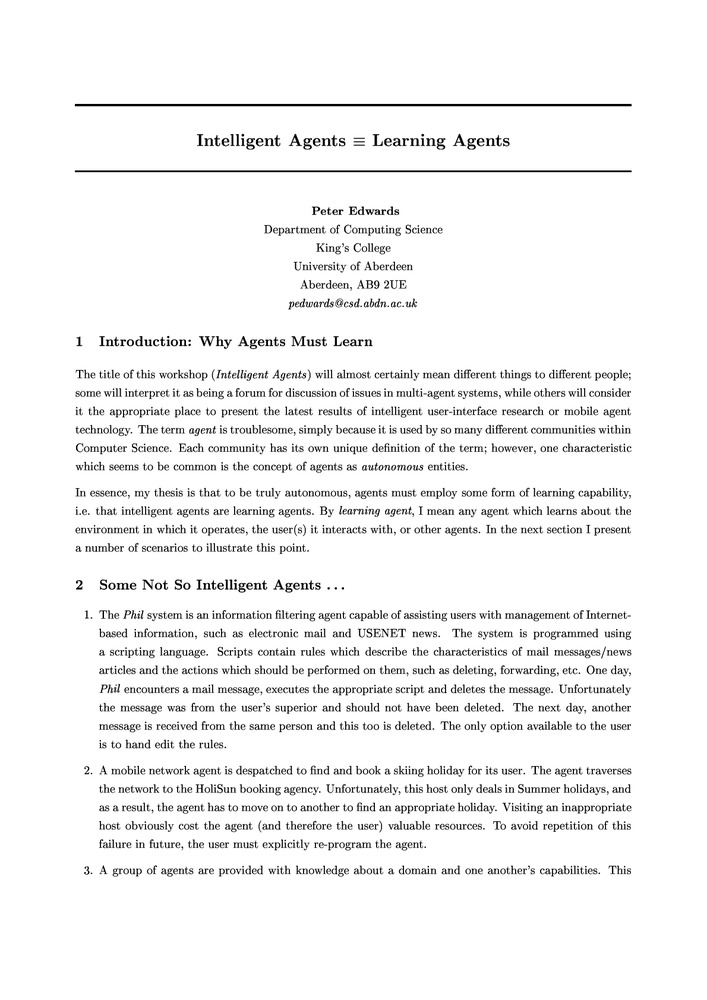 Intelligent Agents $\equiv$ Learning Agents

Peter Edwards
Department of Computing Science
King's College
University of Aberdeen
Aberdeen, AB9 2UE
pedwards@csd.abdn.ac.uk

1 Introduction: Why Agents Must Learn

The title of this workshop (Intelligent Agents) will almost certainly mean different things to different people; some will interpret it as being a forum for discussion of issues in multi-agent systems, while others will consider it the appropriate place to present the latest results of intelligent user-interface research or mobile agent technology. The term agent is troublesome, simply because it is used by so many different communities within Computer Science. Each community has its own unique definition of the term; however, one characteristic which seems to be common is the concept of agents as autonomous entities.

In essence, my thesis is that to be truly autonomous, agents must employ some form of learning capability, i.e. that intelligent agents are learning agents. By learning agent, I mean any agent which learns about the environment in which it operates, the user(s) it interacts with, or other agents. In the next section I present a number of scenarios to illustrate this point.

2 Some Not So Intelligent Agents ...

1. The Phil system is an information filtering agent capable of assisting users with management of Internet-based information, such as electronic mail and USENET news. The system is programmed using a scripting language. Scripts contain rules which describe the characteristics of mail messages/news articles and the actions which should be performed on them, such as deleting, forwarding, etc. One day, Phil encounters a mail message, executes the appropriate script and deletes the message. Unfortunately the message was from the user's superior and should not have been deleted. The next day, another message is received from the same person and this too is deleted. The only option available to the user is to hand edit the rules.

2. A mobile network agent is despatched to find and book a skiing holiday for its user. The agent traverses the network to the HoliSun booking agency. Unfortunately, this host only deals in Summer holidays, and as a result, the agent has to move on to another to find an appropriate holiday. Visiting an inappropriate host obviously cost the agent (and therefore the user) valuable resources. To avoid repetition of this failure in future, the user must explicitly re-program the agent.

3. A group of agents are provided with knowledge about a domain and one another's capabilities. This